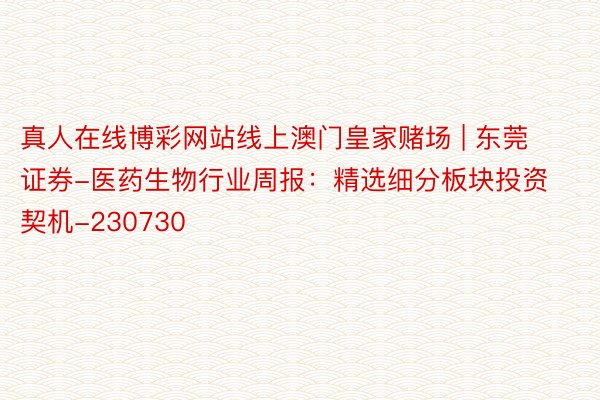 真人在线博彩网站线上澳门皇家赌场 | 东莞证券-医药生物行业周报：精选细分板块投资契机-230730